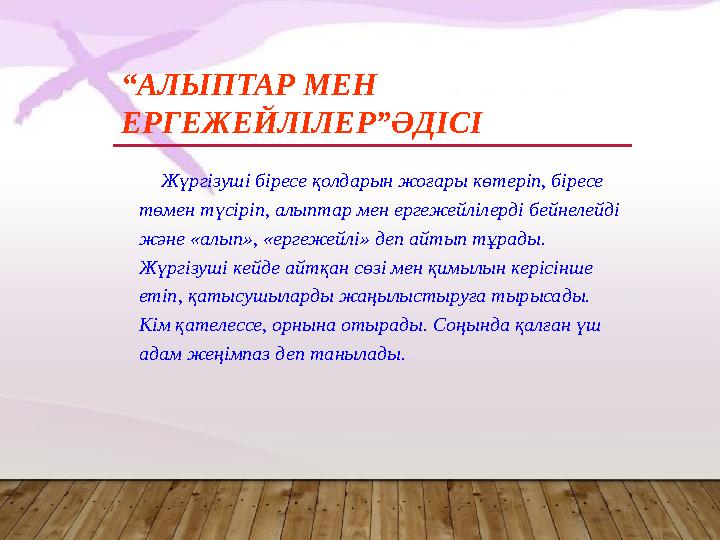 “АЛЫПТАР МЕН ЕРГЕЖЕЙЛІЛЕР”ӘДІСІ

Жүргізуші біресе қолдарын жоғары көтеріп, біресе төмен түсіріп, алыптар мен ергежейлілерді бейнелейді және «алып», «ергежейлі» деп айтып тұрады. Жүргізуші кейде айтқан сөзі мен қимылын керісінше етіп, қатысушыларды жаңылыстыруға тырысады. Кім қателессе, орнына отырады. Соңында қалған үш адам жеңімпаз деп танылады.